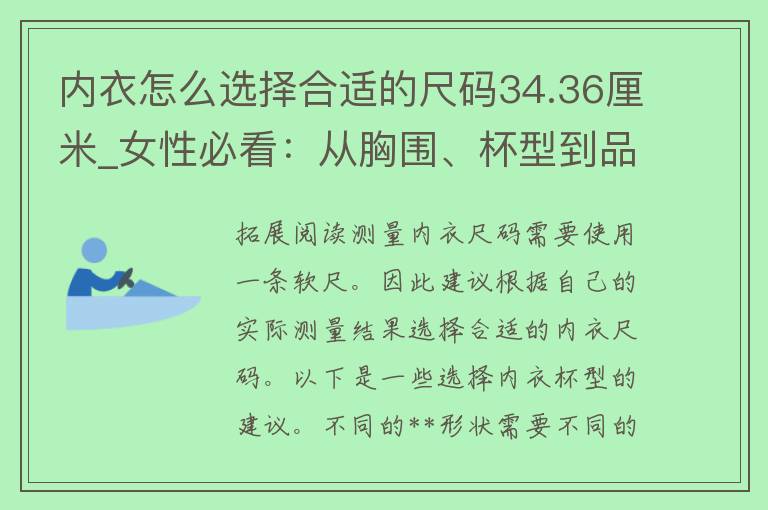 内衣怎么选择合适的尺码34.36厘米_女性必看：从胸围、杯型到品

拓展阅读测量内衣尺码需要使用一条软尺。因此建议根据自己的实际测量结果选择合适的内衣尺码。以下是一些选择内衣杯型的建议。不同的**形状需要不同的